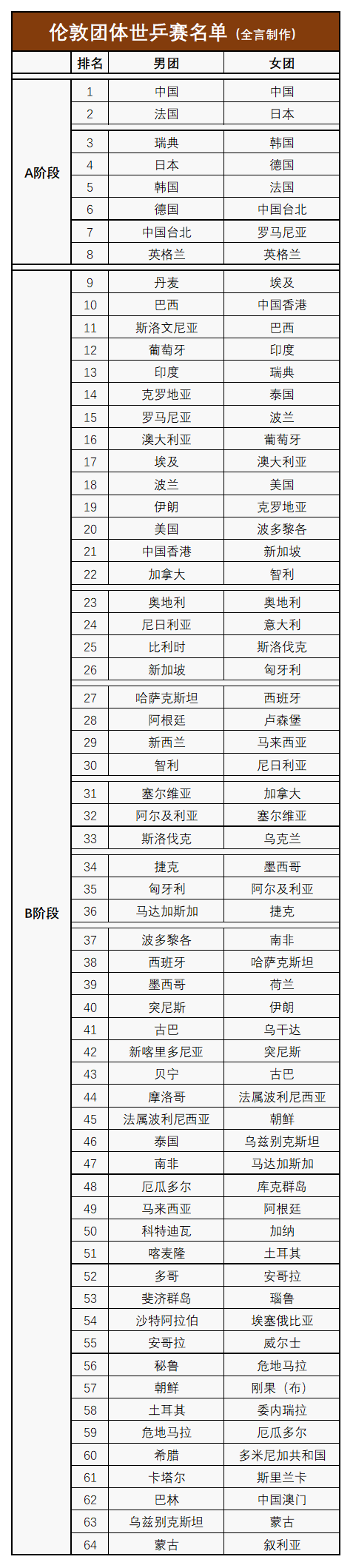 伦敦团体世乒赛名单（全言制作）

| | 排名 | 男团 | 女团 |
|---|---|---|---|
| A阶段 | 1 | 中国 | 中国 |
| | 2 | 法国 | 日本 |
| | 3 | 瑞典 | 韩国 |
| | 4 | 日本 | 德国 |
| | 5 | 韩国 | 法国 |
| | 6 | 德国 | 中国台北 |
| | 7 | 中国台北 | 罗马尼亚 |
| | 8 | 英格兰 | 英格兰 |
| B阶段 | 9 | 丹麦 | 埃及 |
| | 10 | 巴西 | 中国香港 |
| | 11 | 斯洛文尼亚 | 巴西 |
| | 12 | 葡萄牙 | 印度 |
| | 13 | 印度 | 瑞典 |
| | 14 | 克罗地亚 | 泰国 |
| | 15 | 罗马尼亚 | 波兰 |
| | 16 | 澳大利亚 | 葡萄牙 |
| | 17 | 埃及 | 澳大利亚 |
| | 18 | 波兰 | 美国 |
| | 19 | 伊朗 | 克罗地亚 |
| | 20 | 美国 | 波多黎各 |
| | 21 | 中国香港 | 新加坡 |
| | 22 | 加拿大 | 智利 |
| | 23 | 奥地利 | 奥地利 |
| | 24 | 尼日利亚 | 意大利 |
| | 25 | 比利时 | 斯洛伐克 |
| | 26 | 新加坡 | 匈牙利 |
| | 27 | 哈萨克斯坦 | 西班牙 |
| | 28 | 阿根廷 | 卢森堡 |
| | 29 | 新西兰 | 马来西亚 |
| | 30 | 智利 | 尼日利亚 |
| | 31 | 塞尔维亚 | 加拿大 |
| | 32 | 阿尔及利亚 | 塞尔维亚 |
| | 33 | 斯洛伐克 | 乌克兰 |
| | 34 | 捷克 | 墨西哥 |
| | 35 | 匈牙利 | 阿尔及利亚 |
| | 36 | 马达加斯加 | 捷克 |
| | 37 | 波多黎各 | 南非 |
| | 38 | 西班牙 | 哈萨克斯坦 |
| | 39 | 墨西哥 | 荷兰 |
| | 40 | 突尼斯 | 伊朗 |
| | 41 | 古巴 | 乌干达 |
| | 42 | 新喀里多尼亚 | 突尼斯 |
| | 43 | 贝宁 | 古巴 |
| | 44 | 摩洛哥 | 法属波利尼西亚 |
| | 45 | 法属波利尼西亚 | 朝鲜 |
| | 46 | 泰国 | 乌兹别克斯坦 |
| | 47 | 南非 | 马达加斯加 |
| | 48 | 厄瓜多尔 | 库克群岛 |
| | 49 | 马来西亚 | 阿根廷 |
| | 50 | 科特迪瓦 | 加纳 |
| | 51 | 喀麦隆 | 土耳其 |
| | 52 | 多哥 | 安哥拉 |
| | 53 | 斐济群岛 | 瑙鲁 |
| | 54 | 沙特阿拉伯 | 埃塞俄比亚 |
| | 55 | 安哥拉 | 威尔士 |
| | 56 | 秘鲁 | 危地马拉 |
| | 57 | 朝鲜 | 刚果（布） |
| | 58 | 土耳其 | 委内瑞拉 |
| | 59 | 危地马拉 | 厄瓜多尔 |
| | 60 | 希腊 | 多米尼加共和国 |
| | 61 | 卡塔尔 | 斯里兰卡 |
| | 62 | 巴林 | 中国澳门 |
| | 63 | 乌兹别克斯坦 | 蒙古 |
| | 64 | 蒙古 | 叙利亚 |